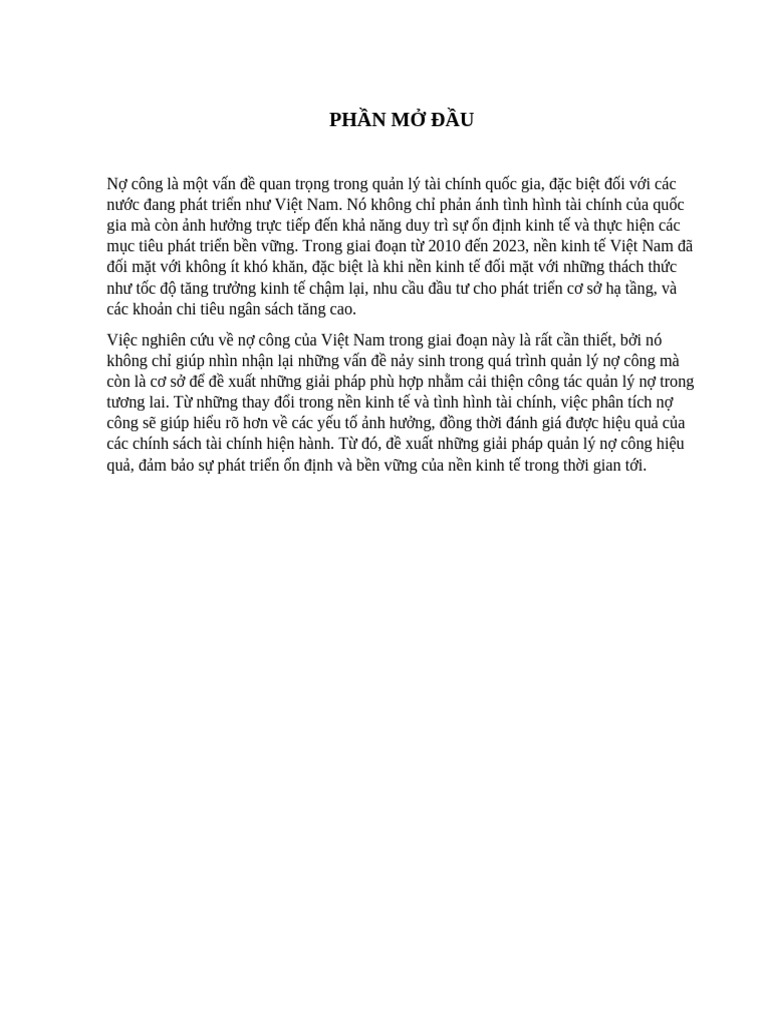 PHẦN MỞ ĐẦU

Nợ công là một vấn đề quan trọng trong quản lý tài chính quốc gia, đặc biệt đối với các nước đang phát triển như Việt Nam. Nó không chỉ phản ánh tình hình tài chính của quốc gia mà còn ảnh hưởng trực tiếp đến khả năng duy trì sự ổn định kinh tế và thực hiện các mục tiêu phát triển bền vững. Trong giai đoạn từ 2010 đến 2023, nền kinh tế Việt Nam đã đối mặt với không ít khó khăn, đặc biệt là khi nền kinh tế đối mặt với những thách thức như tốc độ tăng trưởng kinh tế chậm lại, nhu cầu đầu tư cho phát triển cơ sở hạ tầng, và các khoản chi tiêu ngân sách tăng cao.

Việc nghiên cứu về nợ công của Việt Nam trong giai đoạn này là rất cần thiết, bởi nó không chỉ giúp nhìn nhận lại những vấn đề nảy sinh trong quá trình quản lý nợ công mà còn là cơ sở để đề xuất những giải pháp phù hợp nhằm cải thiện công tác quản lý nợ trong tương lai. Từ những thay đổi trong nền kinh tế và tình hình tài chính, việc phân tích nợ công sẽ giúp hiểu rõ hơn về các yếu tố ảnh hưởng, đồng thời đánh giá được hiệu quả của các chính sách tài chính hiện hành. Từ đó, đề xuất những giải pháp quản lý nợ công hiệu quả, đảm bảo sự phát triển ổn định và bền vững của nền kinh tế trong thời gian tới.